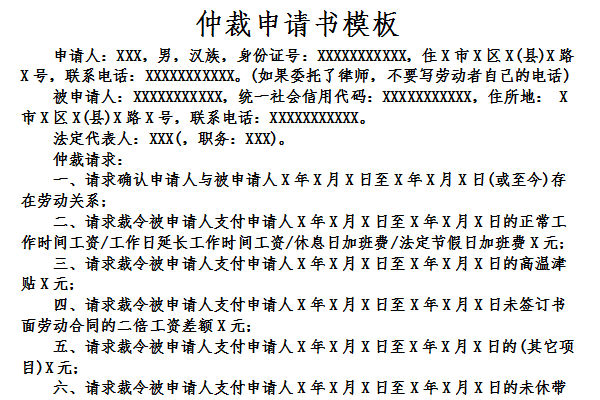 仲裁申请书模板

申请人：XXX，男，汉族，身份证号：XXXXXXXXXXX，住X市X区X(县)X路X号，联系电话：XXXXXXXXXXX。(如果委托了律师，不要写劳动者自己的电话)

被申请人：XXXXXXXXXXX，统一社会信用代码：XXXXXXXXXXX，住所地： X市X区X(县)X路X号，联系电话：XXXXXXXXXXX。

法定代表人：XXX(，职务：XXX)。

仲裁请求：

一、请求确认申请人与被申请人X年X月X日至X年X月X日(或至今)存在劳动关系；

二、请求裁令被申请人支付申请人X年X月X日至X年X月X日的正常工作时间工资/工作日延长工作时间工资/休息日加班费/法定节假日加班费X元；

三、请求裁令被申请人支付申请人X年X月X日至X年X月X日的高温津贴X元；

四、请求裁令被申请人支付申请人X年X月X日至X年X月X日未签订书面劳动合同的二倍工资差额X元；

五、请求裁令被申请人支付申请人X年X月X日至X年X月X日的(其它项目)X元；

六、请求裁令被申请人支付申请人X年X月X日至X年X月X日的未休带